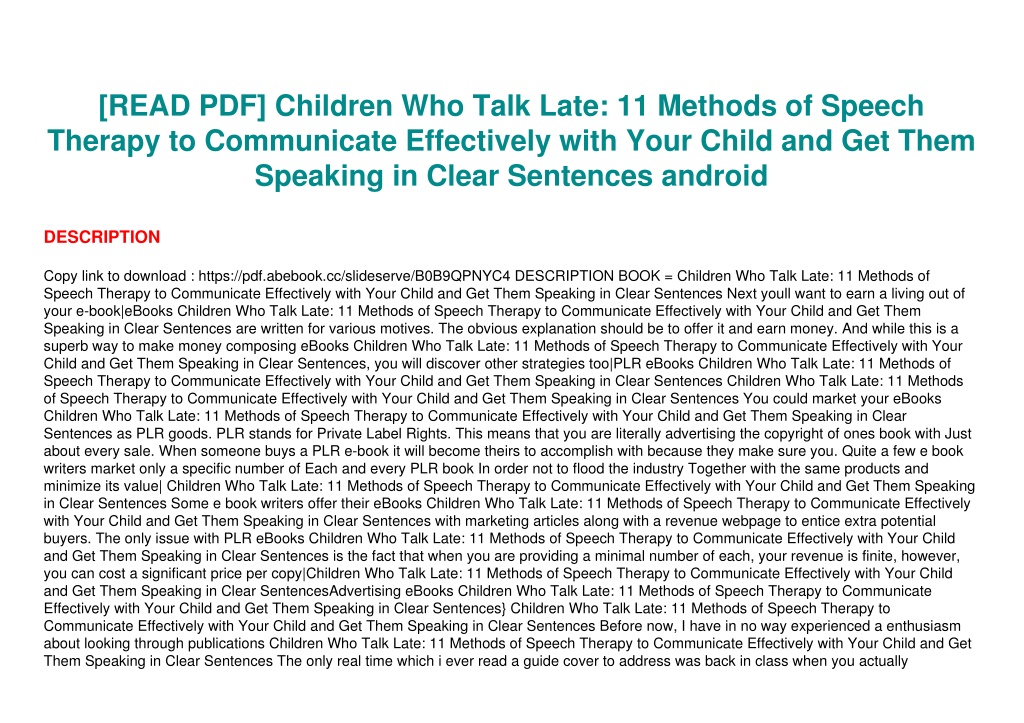 [READ PDF] Children Who Talk Late: 11 Methods of Speech Therapy to Communicate Effectively with Your Child and Get Them Speaking in Clear Sentences android

DESCRIPTION

Copy link to download : https://pdf.abebook.cc/slideserve/B0B9QPNYC4 DESCRIPTION BOOK = Children Who Talk Late: 11 Methods of Speech Therapy to Communicate Effectively with Your Child and Get Them Speaking in Clear Sentences Next youll want to earn a living out of your e-book|eBooks Children Who Talk Late: 11 Methods of Speech Therapy to Communicate Effectively with Your Child and Get Them Speaking in Clear Sentences are written for various motives. The obvious explanation should be to offer it and earn money. And while this is a superb way to make money composing eBooks Children Who Talk Late: 11 Methods of Speech Therapy to Communicate Effectively with Your Child and Get Them Speaking in Clear Sentences, you will discover other strategies too|PLR eBooks Children Who Talk Late: 11 Methods of Speech Therapy to Communicate Effectively with Your Child and Get Them Speaking in Clear Sentences Children Who Talk Late: 11 Methods of Speech Therapy to Communicate Effectively with Your Child and Get Them Speaking in Clear Sentences You could market your eBooks Children Who Talk Late: 11 Methods of Speech Therapy to Communicate Effectively with Your Child and Get Them Speaking in Clear Sentences as PLR goods. PLR stands for Private Label Rights. This means that you are literally advertising the copyright of ones book with Just about every sale. When someone buys a PLR e-book it will become theirs to accomplish with because they make sure you. Quite a few e book writers market only a specific number of Each and every PLR book In order not to flood the industry Together with the same products and minimize its value| Children Who Talk Late: 11 Methods of Speech Therapy to Communicate Effectively with Your Child and Get Them Speaking in Clear Sentences Some e book writers offer their eBooks Children Who Talk Late: 11 Methods of Speech Therapy to Communicate Effectively with Your Child and Get Them Speaking in Clear Sentences with marketing articles along with a revenue webpage to entice extra potential buyers. The only issue with PLR eBooks Children Who Talk Late: 11 Methods of Speech Therapy to Communicate Effectively with Your Child and Get Them Speaking in Clear Sentences is the fact that when you are providing a minimal number of each, your revenue is finite, however, you can cost a significant price per copy|Children Who Talk Late: 11 Methods of Speech Therapy to Communicate Effectively with Your Child and Get Them Speaking in Clear SentencesAdvertising eBooks Children Who Talk Late: 11 Methods of Speech Therapy to Communicate Effectively with Your Child and Get Them Speaking in Clear Sentences} Children Who Talk Late: 11 Methods of Speech Therapy to Communicate Effectively with Your Child and Get Them Speaking in Clear Sentences Before now, I have in no way experienced a enthusiasm about looking through publications Children Who Talk Late: 11 Methods of Speech Therapy to Communicate Effectively with Your Child and Get Them Speaking in Clear Sentences The only real time which i ever read a guide cover to address was back in class when you actually